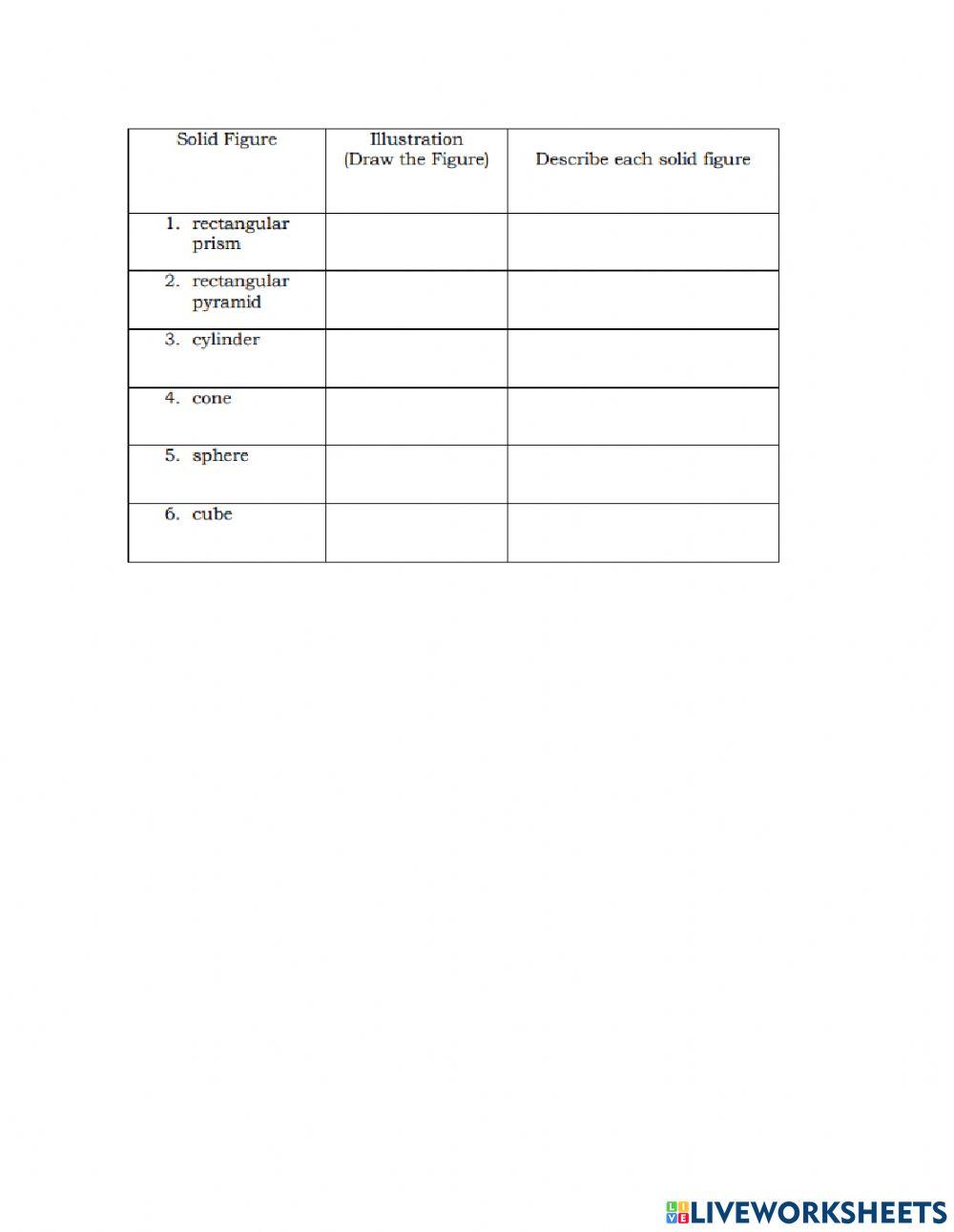 | Solid Figure | Illustration (Draw the Figure) | Describe each solid figure |
|---|---|---|
| 1. rectangular prism | | |
| 2. rectangular pyramid | | |
| 3. cylinder | | |
| 4. cone | | |
| 5. sphere | | |
| 6. cube | | |

LIVEWORKSHEETS